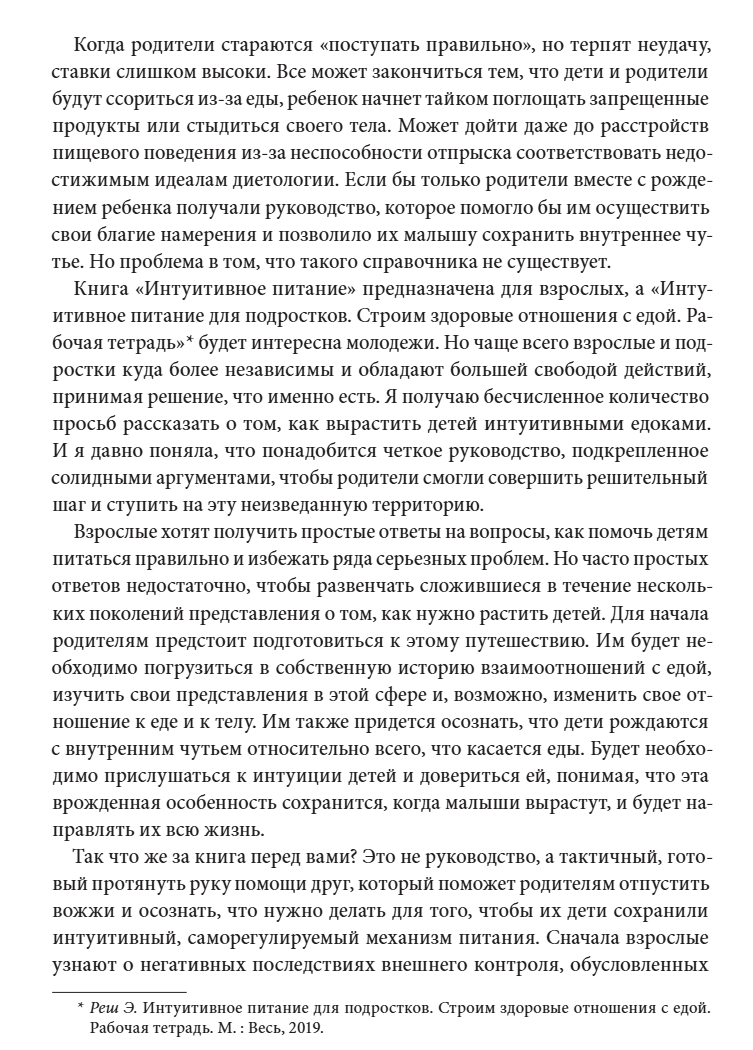 Когда родители стараются «поступать правильно», но терпят неудачу, ставки слишком высоки. Все может закончиться тем, что дети и родители будут ссориться из-за еды, ребенок начнет тайком поглощать запрещенные продукты или стыдиться своего тела. Может дойти даже до расстройств пищевого поведения из-за неспособности отпрыска соответствовать недостижимым идеалам диетологии. Если бы только родители вместе с рождением ребенка получали руководство, которое помогло бы им осуществить свои благие намерения и позволило их малышу сохранить внутреннее чутье. Но проблема в том, что такого справочника не существует.

Книга «Интуитивное питание» предназначена для взрослых, а «Интуитивное питание для подростков. Строим здоровые отношения с едой. Рабочая тетрадь»* будет интересна молодежи. Но чаще всего взрослые и подростки куда более независимы и обладают большей свободой действий, принимая решение, что именно есть. Я получаю бесчисленное количество просьб рассказать о том, как вырастить детей интуитивными едоками. И я давно поняла, что понадобится четкое руководство, подкрепленное солидными аргументами, чтобы родители смогли совершить решительный шаг и ступить на эту неизведанную территорию.

Взрослые хотят получить простые ответы на вопросы, как помочь детям питаться правильно и избежать ряда серьезных проблем. Но часто простых ответов недостаточно, чтобы развенчать сложившиеся в течение нескольких поколений представления о том, как нужно растить детей. Для начала родителям предстоит подготовиться к этому путешествию. Им будет необходимо погрузиться в собственную историю взаимоотношений с едой, изучить свои представления в этой сфере и, возможно, изменить свое отношение к еде и к телу. Им также придется осознать, что дети рождаются с внутренним чутьем относительно всего, что касается еды. Будет необходимо прислушаться к интуиции детей и довериться ей, понимая, что эта врожденная особенность сохранится, когда малыши вырастут, и будет направлять их всю жизнь.

Так что же за книга перед вами? Это не руководство, а тактичный, готовый протянуть руку помощи друг, который поможет родителям отпустить вожжи и осознать, что нужно делать для того, чтобы их дети сохранили интуитивный, саморегулируемый механизм питания. Сначала взрослые узнают о негативных последствиях внешнего контроля, обусловленных

* Реш Э. Интуитивное питание для подростков. Строим здоровые отношения с едой. Рабочая тетрадь. М. : Весь, 2019.